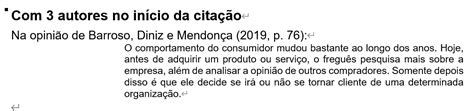 Com 3 autores no início da citação

Na opinião de Barroso, Diniz e Mendonça (2019, p. 76):

O comportamento do consumidor mudou bastante ao longo dos anos. Hoje, antes de adquirir um produto ou serviço, o freguês pesquisa mais sobre a empresa, além de analisar a opinião de outros compradores. Somente depois disso é que ele decide se irá ou não se tornar cliente de uma determinada organização.